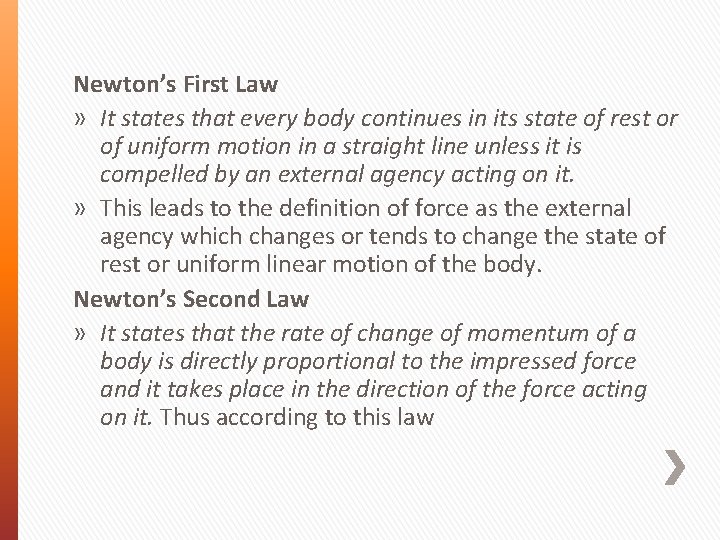 Newton's First Law

» It states that every body continues in its state of rest or of uniform motion in a straight line unless it is compelled by an external agency acting on it.

» This leads to the definition of force as the external agency which changes or tends to change the state of rest or uniform linear motion of the body.

Newton's Second Law

» It states that the rate of change of momentum of a body is directly proportional to the impressed force and it takes place in the direction of the force acting on it. Thus according to this law